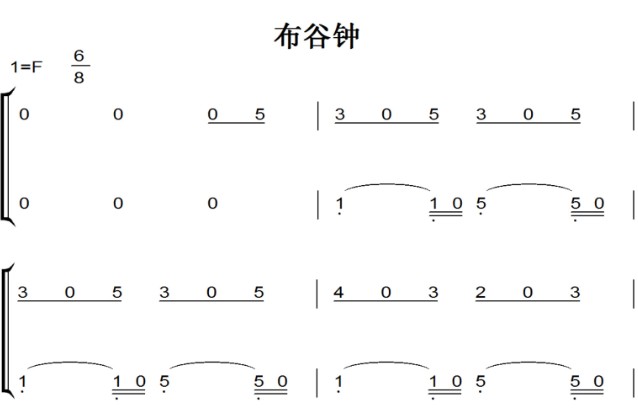 布谷钟

1=F $\frac{6}{8}$

0 0 0 5 | 3 0 5 3 0 5 |

0 0 0 | 1 1 0 5 5 0 |

3 0 5 3 0 5 | 4 0 3 2 0 3 |

1 1 0 5 5 0 | 1 1 0 5 5 0 |